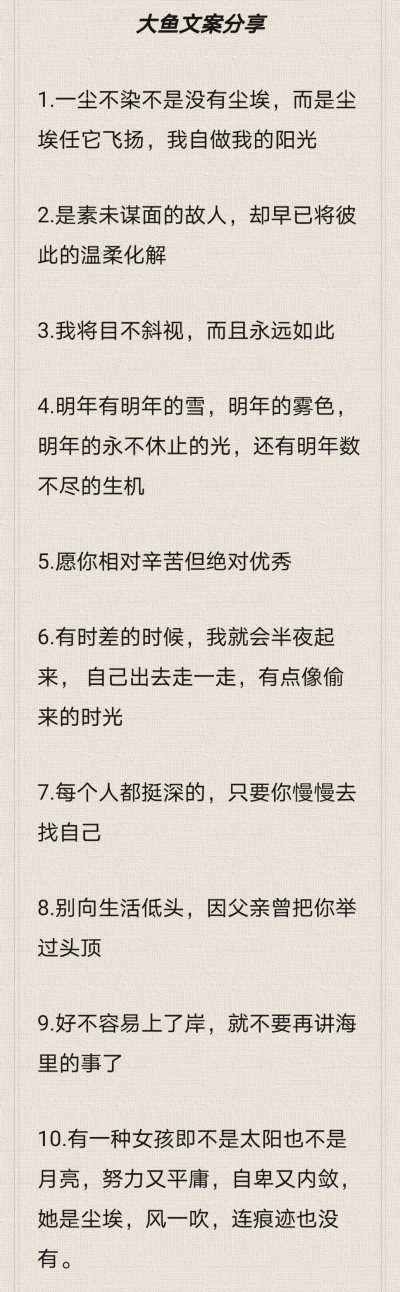 大鱼文案分享

1.一尘不染不是没有尘埃，而是尘埃任它飞扬，我自做我的阳光

2.是素未谋面的故人，却早已将彼此的温柔化解

3.我将目不斜视，而且永远如此

4.明年有明年的雪，明年的雾色，明年的永不休止的光，还有明年数不尽的生机

5.愿你相对辛苦但绝对优秀

6.有时差的时候，我就会半夜起来， 自己出去走一走，有点像偷来的时光

7.每个人都挺深的，只要你慢慢去找自己

8.别向生活低头，因父亲曾把你举过头顶

9.好不容易上了岸，就不要再讲海里的事了

10.有一种女孩即不是太阳也不是月亮，努力又平庸，自卑又内敛，她是尘埃，风一吹，连痕迹也没有。